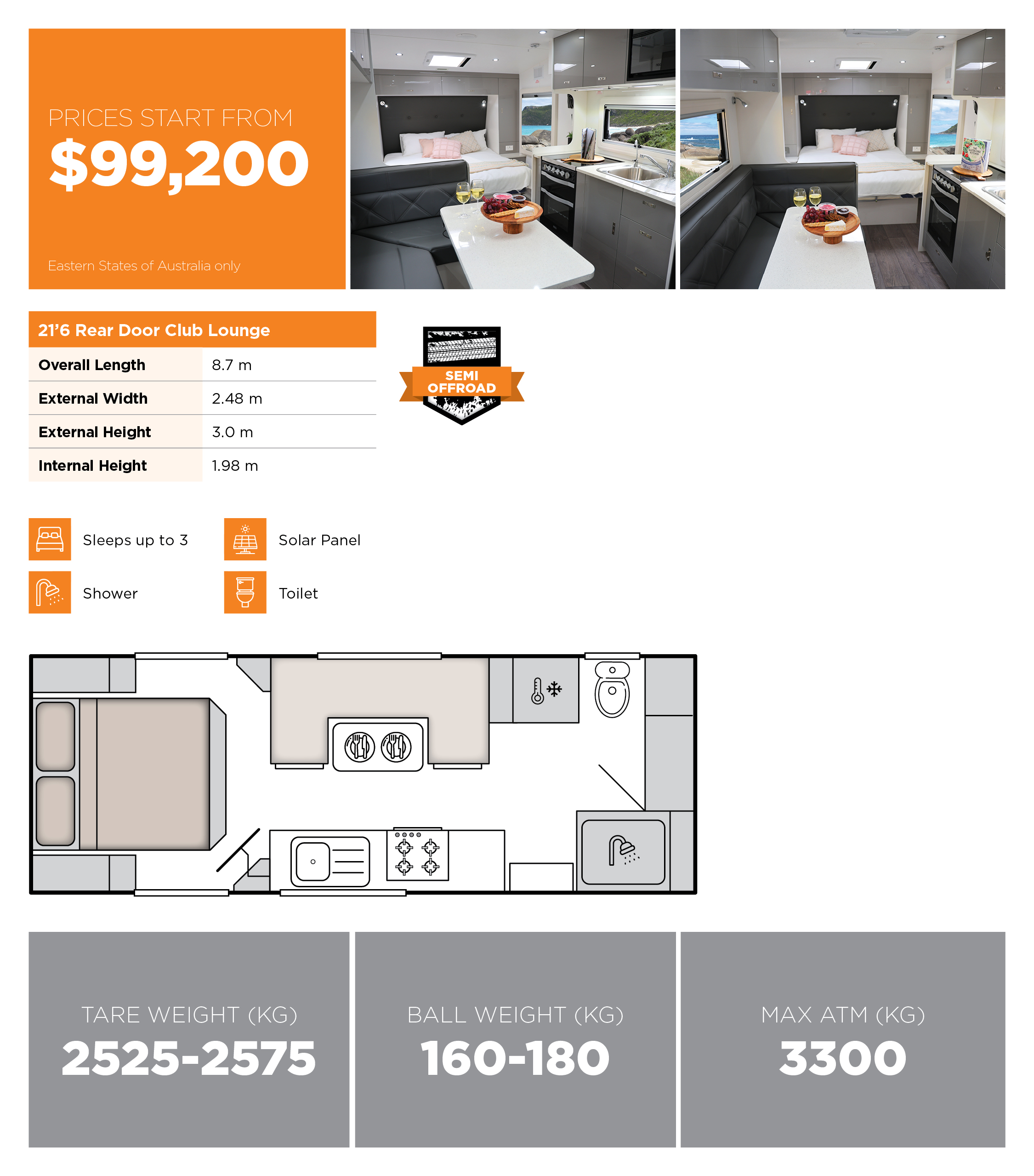 PRICES START FROM
$99,200

Eastern States of Australia only

21'6 Rear Door Club Lounge

Overall Length 8.7 m
External Width 2.48 m
External Height 3.0 m
Internal Height 1.98 m

SEMI
OFFROAD

Sleeps up to 3
Solar Panel
Shower
Toilet

TARE WEIGHT (KG)
2525-2575

BALL WEIGHT (KG)
160-180

MAX ATM (KG)
3300